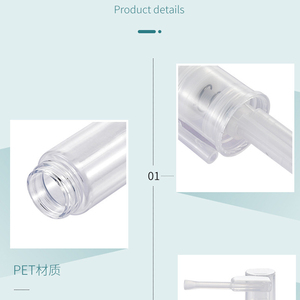 Product details

01

PET材质